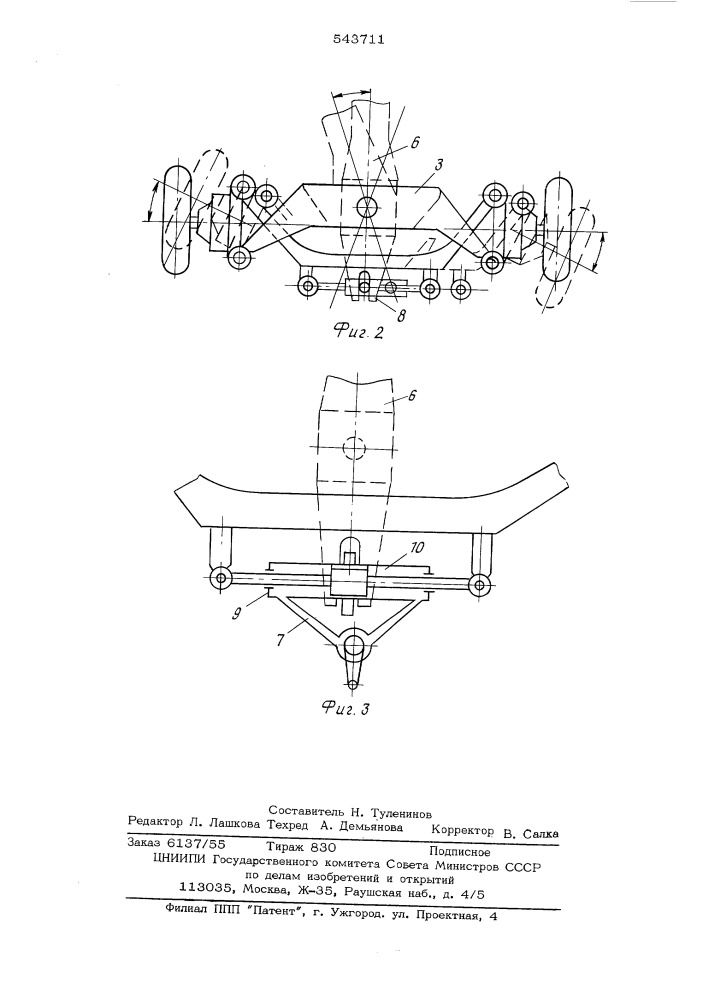 543711

6
3
7
8
Фиг. 2

6
10
9
7
Фиг. 3

Составитель Н. Туленинов
Редактор Л. Лашкова Техред А. Демьянова Корректор В. Салка
Заказ 6137/55 Тираж 830 Подписное
ЦНИИПИ Государственного комитета Совета Министров СССР по делам изобретений и открытий
113035, Москва, Ж-35, Раушская наб., д. 4/5
Филиал ППП "Патент", г. Ужгород. ул. Проектная, 4